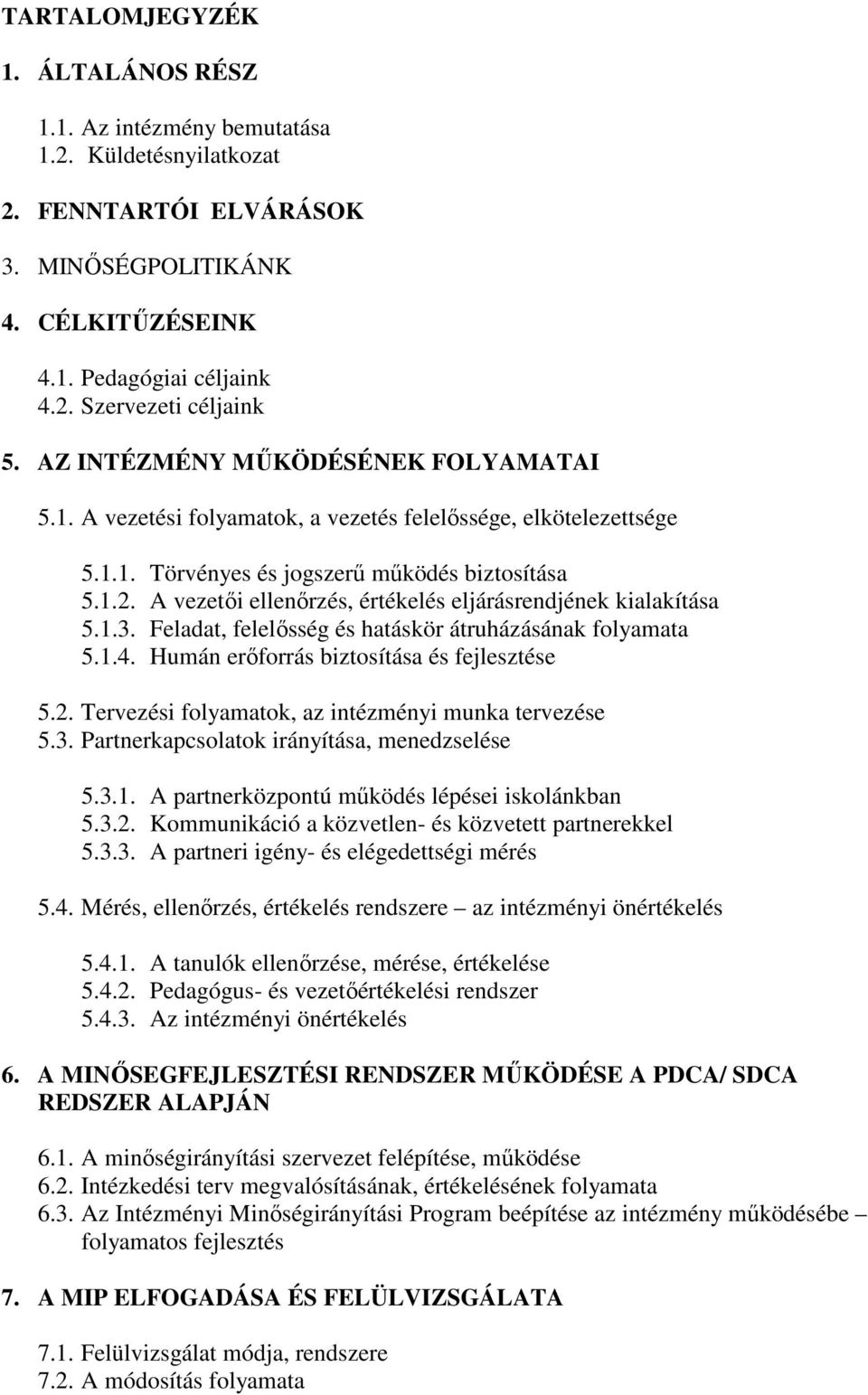 TARTALOMJEGYZÉK

1. ÁLTALÁNOS RÉSZ

1.1. Az intézmény bemutatása
1.2. Küldetésnyilatkozat

2. FENNTARTÓI ELVÁRÁSOK

3. MINŐSÉGPOLITIKÁNK

4. CÉLKITŰZÉSEINK

4.1. Pedagógiai céljaink
4.2. Szervezeti céljaink

5. AZ INTÉZMÉNY MŰKÖDÉSÉNEK FOLYAMATAI

5.1. A vezetési folyamatok, a vezetés felelőssége, elkötelezettsége

5.1.1. Törvényes és jogszerű működés biztosítása
5.1.2. A vezetői ellenőrzés, értékelés eljárásrendjének kialakítása
5.1.3. Feladat, felelősség és hatáskör átruházásának folyamata
5.1.4. Humán erőforrás biztosítása és fejlesztése

5.2. Tervezési folyamatok, az intézményi munka tervezése
5.3. Partnerkapcsolatok irányítása, menedzselése

5.3.1. A partnerközpontú működés lépései iskolánkban
5.3.2. Kommunikáció a közvetlen- és közvetett partnerekkel
5.3.3. A partneri igény- és elégedettségi mérés

5.4. Mérés, ellenőrzés, értékelés rendszere – az intézményi önértékelés

5.4.1. A tanulók ellenőrzése, mérése, értékelése
5.4.2. Pedagógus- és vezetőértékelési rendszer
5.4.3. Az intézményi önértékelés

6. A MINŐSEGFEJLESZTÉSI RENDSZER MŰKÖDÉSE A PDCA/ SDCA REDSZER ALAPJÁN

6.1. A minőségirányítási szervezet felépítése, működése
6.2. Intézkedési terv megvalósításának, értékelésének folyamata
6.3. Az Intézményi Minőségirányítási Program beépítése az intézmény működésébe – folyamatos fejlesztés

7. A MIP ELFOGADÁSA ÉS FELÜLVIZSGÁLATA

7.1. Felülvizsgálat módja, rendszere
7.2. A módosítás folyamata